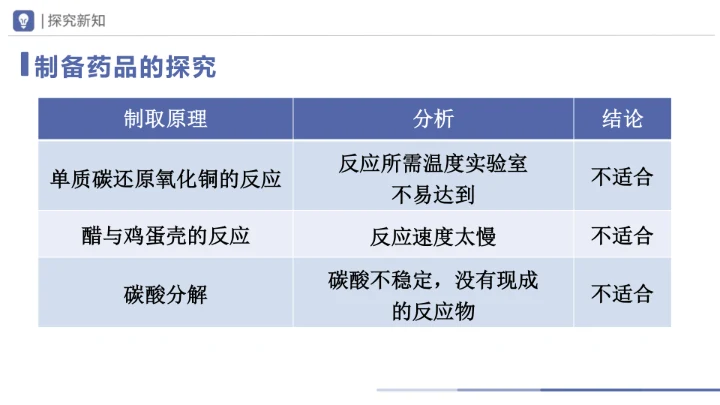 | 探究新知

制备药品的探究

| 制取原理 | 分析 | 结论 |
|---|---|---|
| 单质碳还原氧化铜的反应 | 反应所需温度实验室不易达到 | 不适合 |
| 醋与鸡蛋壳的反应 | 反应速度太慢 | 不适合 |
| 碳酸分解 | 碳酸不稳定，没有现成的反应物 | 不适合 |